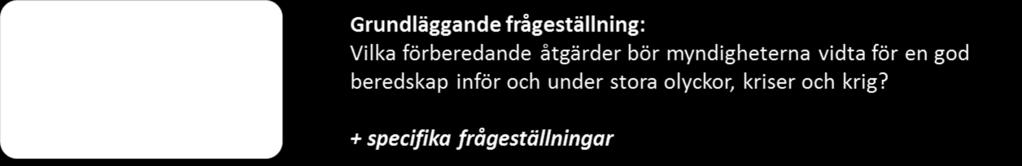 Grundläggande frågeställning:
Vilka förberedande åtgärder bör myndigheterna vidta för en god beredskap inför och under stora olyckor, kriser och krig?

+ specifika frågeställningar